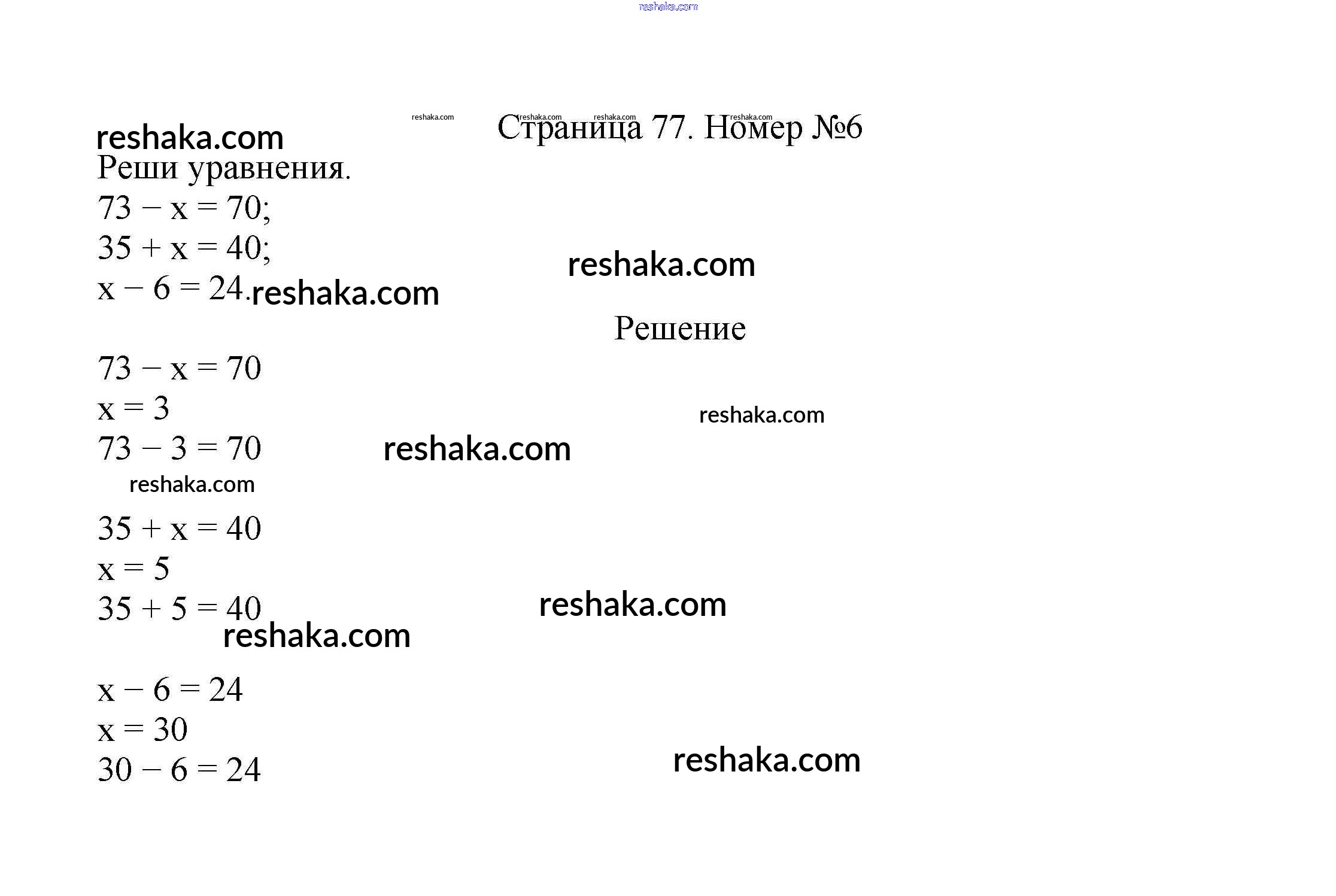 reshaka.com

reshaka.com reshaka.com reshaka.com reshaka.com

Страница 77. Номер №6

reshaka.com

Реши уравнения.

$73 - x = 70$;

$35 + x = 40$;

$x - 6 = 24$.

reshaka.com

reshaka.com

Решение

$73 - x = 70$

$x = 3$

$73 - 3 = 70$

reshaka.com

reshaka.com

reshaka.com

$35 + x = 40$

$x = 5$

$35 + 5 = 40$

reshaka.com

reshaka.com

$x - 6 = 24$

$x = 30$

$30 - 6 = 24$

reshaka.com